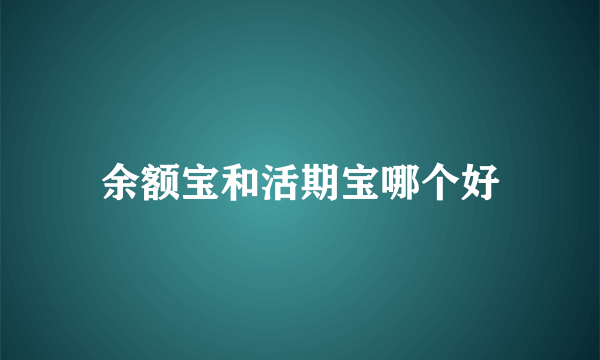 余额宝和活期宝哪个好